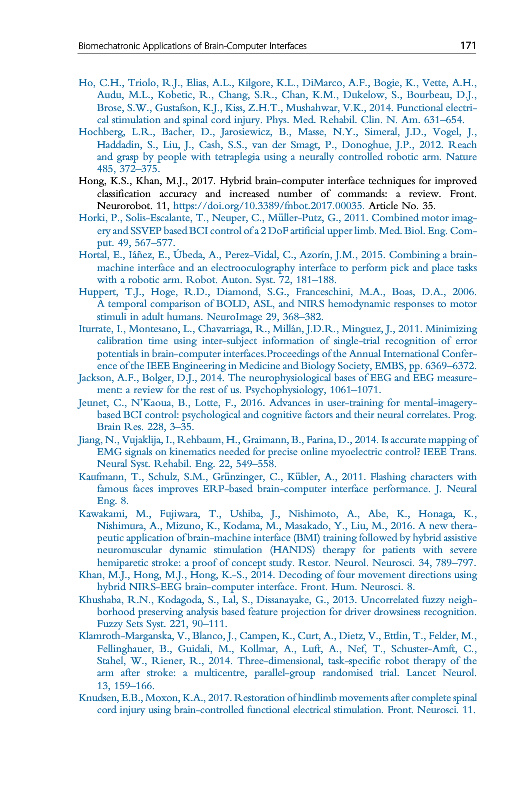 Biomechatronic Applications of Brain-Computer Interfaces 171

Ho, C.H., Triolo, R.J., Elias, A.L., Kilgore, K.L., DiMarco, A.F., Bogie, K., Vette, A.H., Audu, M.L., Kobetic, R., Chang, S.R., Chan, K.M., Dukelow, S., Bourbeau, D.J., Brose, S.W., Gustafson, K.J., Kiss, Z.H.T., Mushahwar, V.K., 2014. Functional electrical stimulation and spinal cord injury. Phys. Med. Rehabil. Clin. N. Am. 631–654.

Hochberg, L.R., Bacher, D., Jarosiewicz, B., Masse, N.Y., Simeral, J.D., Vogel, J., Haddadin, S., Liu, J., Cash, S.S., van der Smagt, P., Donoghue, J.P., 2012. Reach and grasp by people with tetraplegia using a neurally controlled robotic arm. Nature 485, 372–375.

Hong, K.S., Khan, M.J., 2017. Hybrid brain-computer interface techniques for improved classification accuracy and increased number of commands: a review. Front. Neurorobot. 11, https://doi.org/10.3389/fnbot.2017.00035. Article No. 35.

Horki, P., Solis-Escalante, T., Neuper, C., Müller-Putz, G., 2011. Combined motor imagery and SSVEP based BCI control of a 2 DoF artificial upper limb. Med. Biol. Eng. Comput. 49, 567–577.

Hortal, E., Iáñez, E., Úbeda, A., Perez-Vidal, C., Azorín, J.M., 2015. Combining a brain-machine interface and an electrooculography interface to perform pick and place tasks with a robotic arm. Robot. Auton. Syst. 72, 181–188.

Huppert, T.J., Hoge, R.D., Diamond, S.G., Franceschini, M.A., Boas, D.A., 2006. A temporal comparison of BOLD, ASL, and NIRS hemodynamic responses to motor stimuli in adult humans. NeuroImage 29, 368–382.

Iturrate, I., Montesano, L., Chavarriaga, R., Millán, J.D.R., Minguez, J., 2011. Minimizing calibration time using inter-subject information of single-trial recognition of error potentials in brain-computer interfaces.Proceedings of the Annual International Conference of the IEEE Engineering in Medicine and Biology Society, EMBS, pp. 6369–6372.

Jackson, A.F., Bolger, D.J., 2014. The neurophysiological bases of EEG and EEG measurement: a review for the rest of us. Psychophysiology, 1061–1071.

Jeunet, C., N'Kaoua, B., Lotte, F., 2016. Advances in user-training for mental-imagery-based BCI control: psychological and cognitive factors and their neural correlates. Prog. Brain Res. 228, 3–35.

Jiang, N., Vujaklija, I., Rehbaum, H., Graimann, B., Farina, D., 2014. Is accurate mapping of EMG signals on kinematics needed for precise online myoelectric control? IEEE Trans. Neural Syst. Rehabil. Eng. 22, 549–558.

Kaufmann, T., Schulz, S.M., Grünzinger, C., Kübler, A., 2011. Flashing characters with famous faces improves ERP-based brain-computer interface performance. J. Neural Eng. 8.

Kawakami, M., Fujiwara, T., Ushiba, J., Nishimoto, A., Abe, K., Honaga, K., Nishimura, A., Mizuno, K., Kodama, M., Masakado, Y., Liu, M., 2016. A new therapeutic application of brain-machine interface (BMI) training followed by hybrid assistive neuromuscular dynamic stimulation (HANDS) therapy for patients with severe hemiparetic stroke: a proof of concept study. Restor. Neurol. Neurosci. 34, 789–797.

Khan, M.J., Hong, M.J., Hong, K.-S., 2014. Decoding of four movement directions using hybrid NIRS-EEG brain-computer interface. Front. Hum. Neurosci. 8.

Khushaba, R.N., Kodagoda, S., Lal, S., Dissanayake, G., 2013. Uncorrelated fuzzy neighborhood preserving analysis based feature projection for driver drowsiness recognition. Fuzzy Sets Syst. 221, 90–111.

Klamroth-Marganska, V., Blanco, J., Campen, K., Curt, A., Dietz, V., Ettlin, T., Felder, M., Fellinghauer, B., Guidali, M., Kollmar, A., Luft, A., Nef, T., Schuster-Amft, C., Stahel, W., Riener, R., 2014. Three-dimensional, task-specific robot therapy of the arm after stroke: a multicentre, parallel-group randomised trial. Lancet Neurol. 13, 159–166.

Knudsen, E.B., Moxon, K.A., 2017. Restoration of hindlimb movements after complete spinal cord injury using brain-controlled functional electrical stimulation. Front. Neurosci. 11.